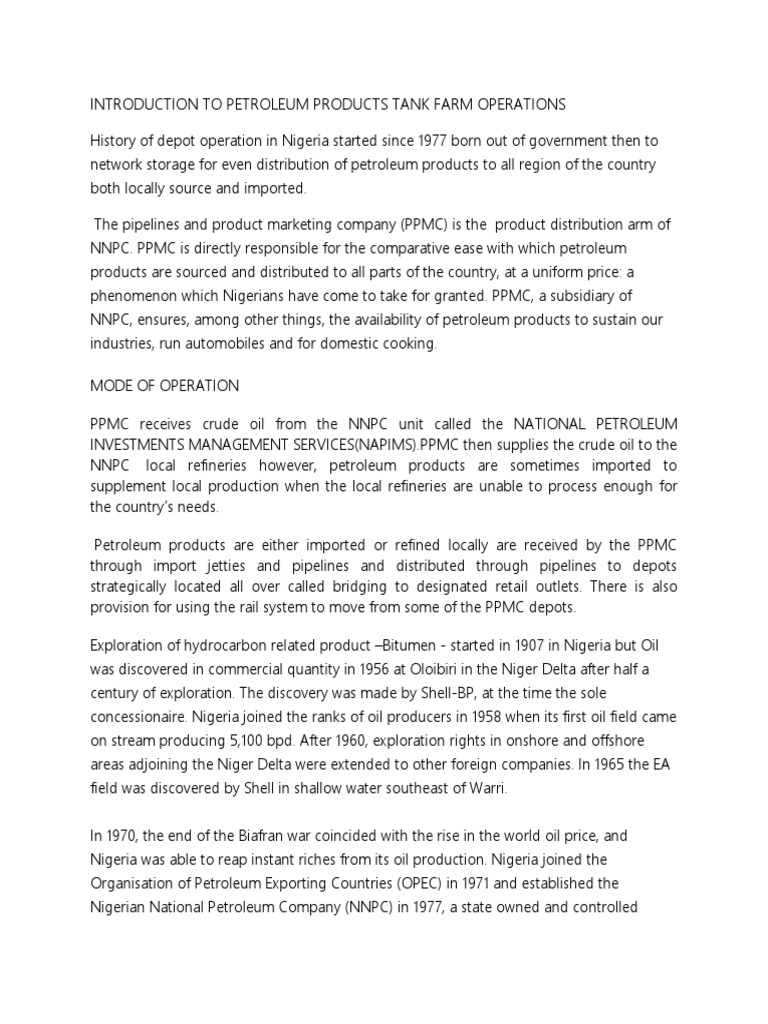 INTRODUCTION TO PETROLEUM PRODUCTS TANK FARM OPERATIONS

History of depot operation in Nigeria started since 1977 born out of government then to network storage for even distribution of petroleum products to all region of the country both locally source and imported.

The pipelines and product marketing company (PPMC) is the product distribution arm of NNPC. PPMC is directly responsible for the comparative ease with which petroleum products are sourced and distributed to all parts of the country, at a uniform price: a phenomenon which Nigerians have come to take for granted. PPMC, a subsidiary of NNPC, ensures, among other things, the availability of petroleum products to sustain our industries, run automobiles and for domestic cooking.

MODE OF OPERATION

PPMC receives crude oil from the NNPC unit called the NATIONAL PETROLEUM INVESTMENTS MANAGEMENT SERVICES(NAPIMS).PPMC then supplies the crude oil to the NNPC local refineries however, petroleum products are sometimes imported to supplement local production when the local refineries are unable to process enough for the country's needs.

Petroleum products are either imported or refined locally are received by the PPMC through import jetties and pipelines and distributed through pipelines to depots strategically located all over called bridging to designated retail outlets. There is also provision for using the rail system to move from some of the PPMC depots.

Exploration of hydrocarbon related product –Bitumen - started in 1907 in Nigeria but Oil was discovered in commercial quantity in 1956 at Oloibiri in the Niger Delta after half a century of exploration. The discovery was made by Shell-BP, at the time the sole concessionaire. Nigeria joined the ranks of oil producers in 1958 when its first oil field came on stream producing 5,100 bpd. After 1960, exploration rights in onshore and offshore areas adjoining the Niger Delta were extended to other foreign companies. In 1965 the EA field was discovered by Shell in shallow water southeast of Warri.

In 1970, the end of the Biafran war coincided with the rise in the world oil price, and Nigeria was able to reap instant riches from its oil production. Nigeria joined the Organisation of Petroleum Exporting Countries (OPEC) in 1971 and established the Nigerian National Petroleum Company (NNPC) in 1977, a state owned and controlled